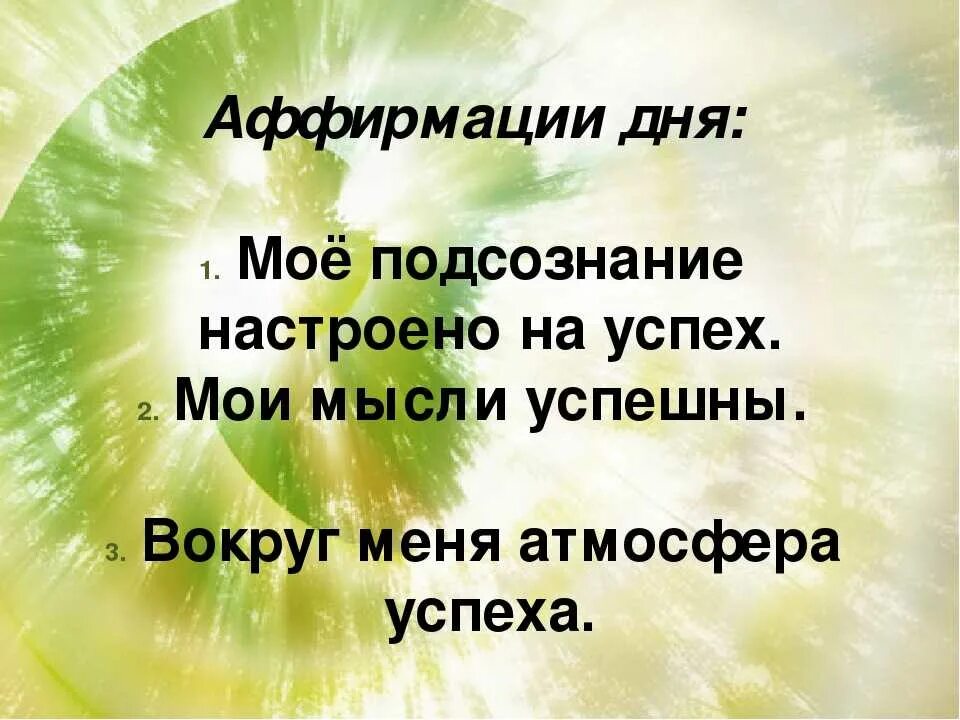 Аффирмации дня:

1. Моё подсознание настроено на успех.
2. Мои мысли успешны.

3. Вокруг меня атмосфера успеха.